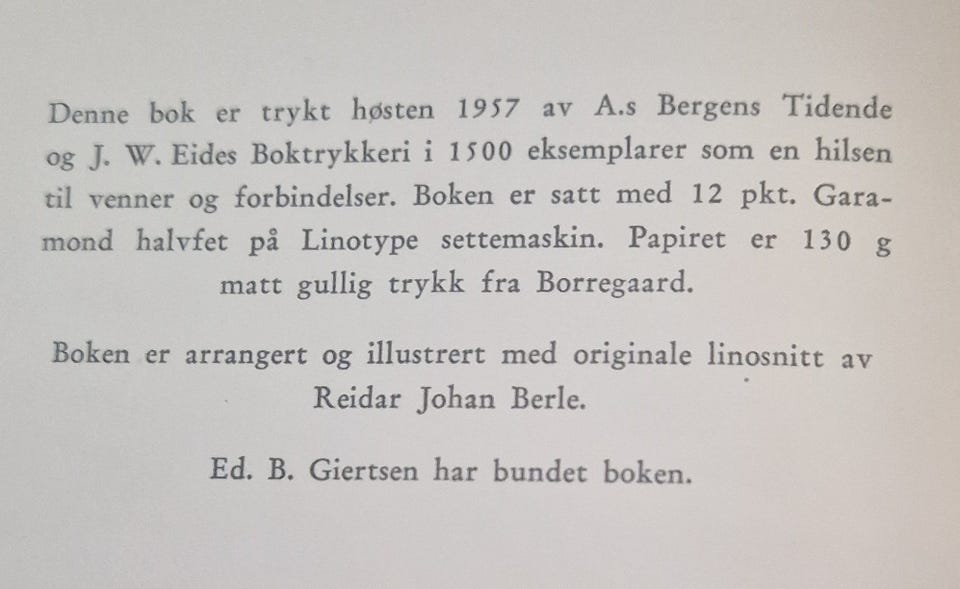 Denne bok er trykt høsten 1957 av A.s Bergens Tidende og J. W. Eides Boktrykkeri i 1500 eksemplarer som en hilsen til venner og forbindelser. Boken er satt med 12 pkt. Garamond halvfet på Linotype settemaskin. Papiret er 130 g matt gullig trykk fra Borregaard.

Boken er arrangert og illustrert med originale linosnitt av Reidar Johan Berle.

Ed. B. Giertsen har bundet boken.